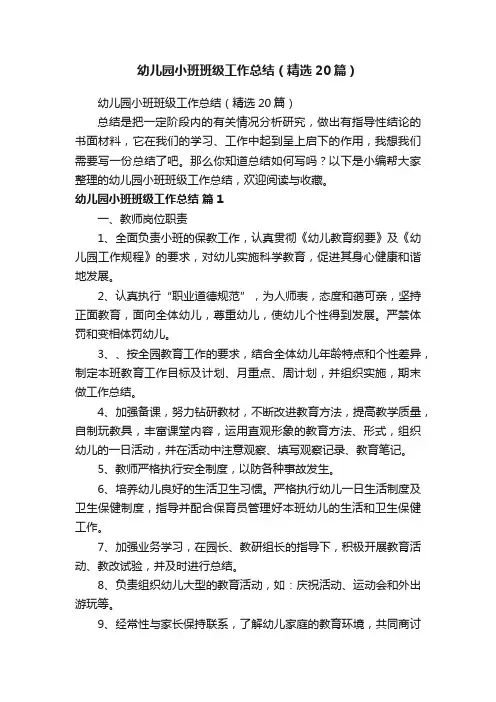 幼儿园小班班级工作总结（精选20篇）

幼儿园小班班级工作总结（精选20篇）

总结是把一定阶段内的有关情况分析研究，做出有指导性结论的书面材料，它在我们的学习、工作中起到呈上启下的作用，我想我们需要写一份总结了吧。那么你知道总结如何写吗？以下是小编帮大家整理的幼儿园小班班级工作总结，欢迎阅读与收藏。

幼儿园小班班级工作总结 篇1

一、教师岗位职责

1、全面负责小班的保教工作，认真贯彻《幼儿教育纲要》及《幼儿园工作规程》的要求，对幼儿实施科学教育，促进其身心健康和谐地发展。

2、认真执行“职业道德规范”，为人师表，态度和蔼可亲，坚持正面教育，面向全体幼儿，尊重幼儿，使幼儿个性得到发展。严禁体罚和变相体罚幼儿。

3、、按全园教育工作的要求，结合全体幼儿年龄特点和个性差异，制定本班教育工作目标及计划、月重点、周计划，并组织实施，期末做工作总结。

4、加强备课，努力钻研教材，不断改进教育方法，提高教学质量，自制玩教具，丰富课堂内容，运用直观形象的教育方法、形式，组织幼儿的一日活动，并在活动中注意观察、填写观察记录、教育笔记。

5、教师严格执行安全制度，以防各种事故发生。

6、培养幼儿良好的生活卫生习惯。严格执行幼儿一日生活制度及卫生保健制度，指导并配合保育员管理好本班幼儿的生活和卫生保健工作。

7、加强业务学习，在园长、教研组长的指导下，积极开展教育活动、教改试验，并及时进行总结。

8、负责组织幼儿大型的教育活动，如：庆祝活动、运动会和外出游玩等。

9、经常性与家长保持联系，了解幼儿家庭的教育环境，共同商讨